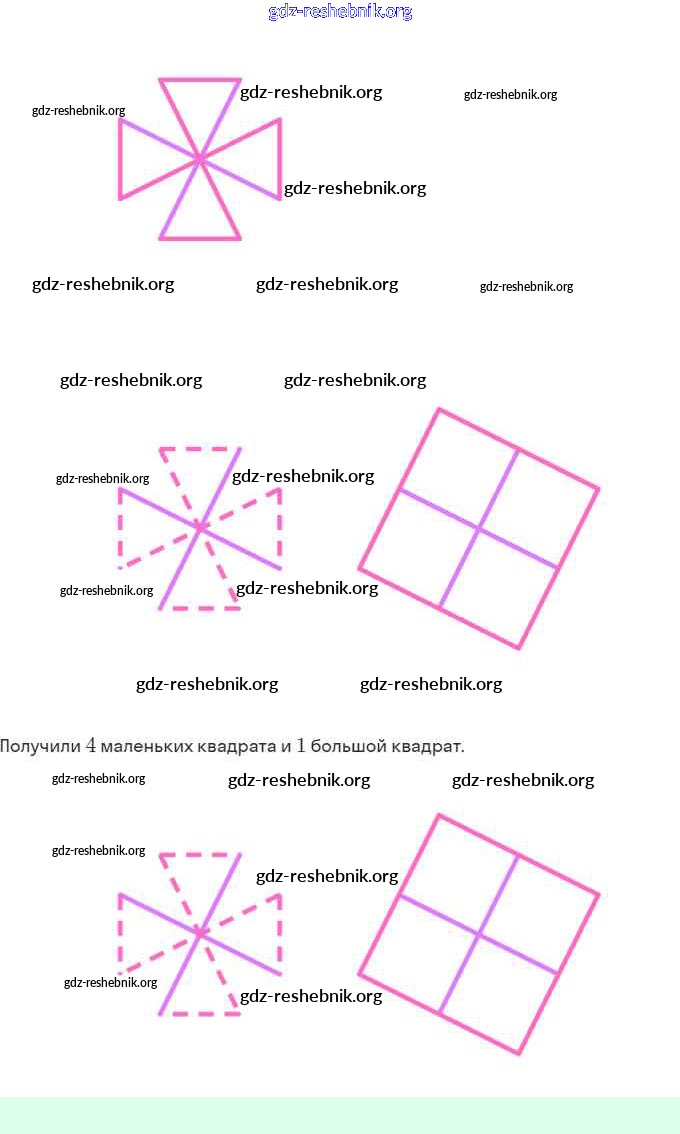 gdz-reshebnik.org

gdz-reshebnik.org
gdz-reshebnik.org
gdz-reshebnik.org
gdz-reshebnik.org

gdz-reshebnik.org
gdz-reshebnik.org
gdz-reshebnik.org

gdz-reshebnik.org
gdz-reshebnik.org

gdz-reshebnik.org
gdz-reshebnik.org

gdz-reshebnik.org
gdz-reshebnik.org

gdz-reshebnik.org
gdz-reshebnik.org

Получили $4$ маленьких квадрата и $1$ большой квадрат.

gdz-reshebnik.org
gdz-reshebnik.org
gdz-reshebnik.org

gdz-reshebnik.org
gdz-reshebnik.org

gdz-reshebnik.org
gdz-reshebnik.org